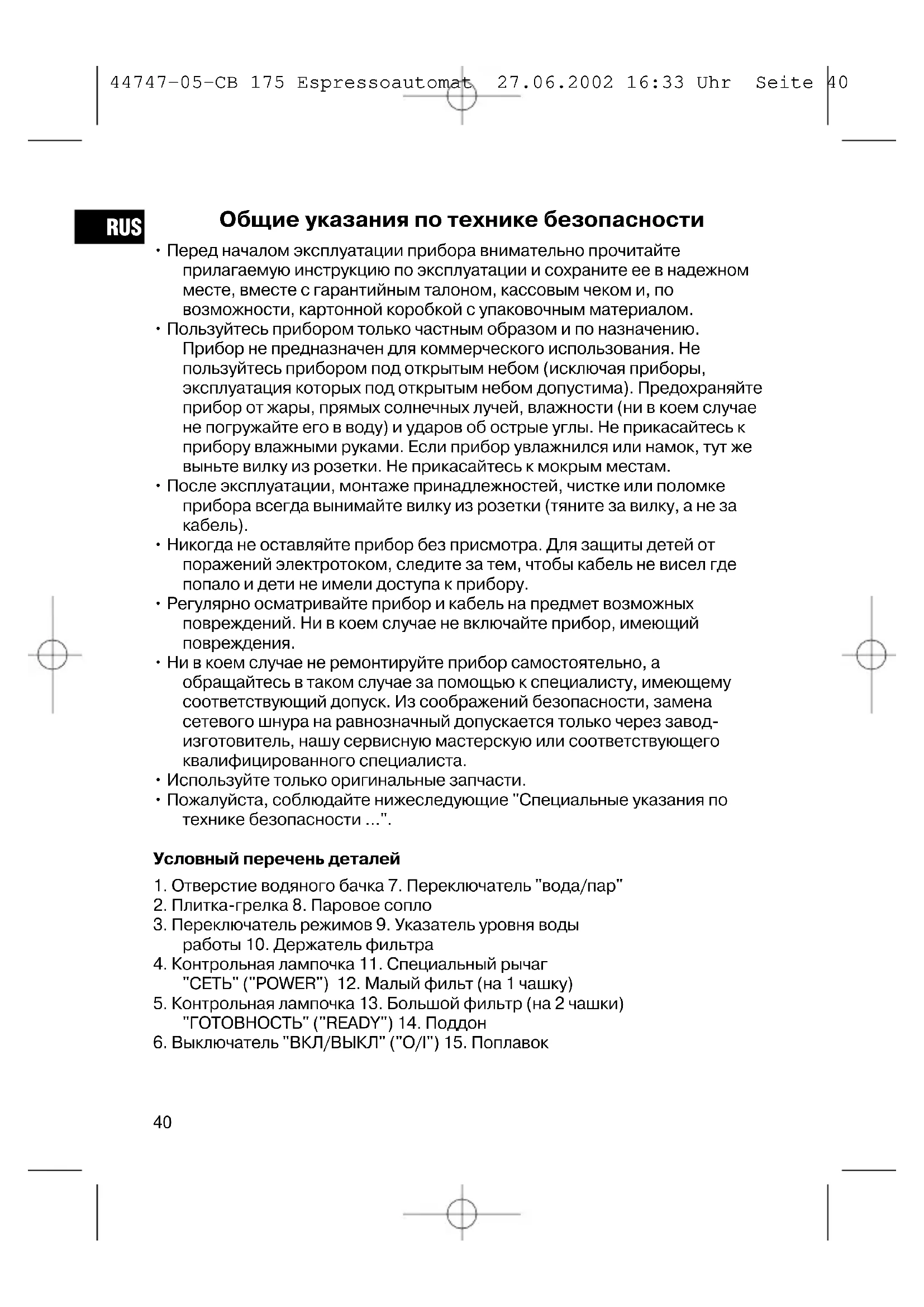 44747-05-CB 175 Espressoautomat 27.06.2002 16:33 Uhr Seite 40

RUS

Общие указания по технике безопасности

• Перед началом эксплуатации прибора внимательно прочитайте прилагаемую инструкцию по эксплуатации и сохраните ее в надежном месте, вместе с гарантийным талоном, кассовым чеком и, по возможности, картонной коробкой с упаковочным материалом.
• Пользуйтесь прибором только частным образом и по назначению. Прибор не предназначен для коммерческого использования. Не пользуйтесь прибором под открытым небом (исключая приборы, эксплуатация которых под открытым небом допустима). Предохраняйте прибор от жары, прямых солнечных лучей, влажности (ни в коем случае не погружайте его в воду) и ударов об острые углы. Не прикасайтесь к прибору влажными руками. Если прибор увлажнился или намок, тут же выньте вилку из розетки. Не прикасайтесь к мокрым местам.
• После эксплуатации, монтаже принадлежностей, чистке или поломке прибора всегда вынимайте вилку из розетки (тяните за вилку, а не за кабель).
• Никогда не оставляйте прибор без присмотра. Для защиты детей от поражений электротоком, следите за тем, чтобы кабель не висел где попало и дети не имели доступа к прибору.
• Регулярно осматривайте прибор и кабель на предмет возможных повреждений. Ни в коем случае не включайте прибор, имеющий повреждения.
• Ни в коем случае не ремонтируйте прибор самостоятельно, а обращайтесь в таком случае за помощью к специалисту, имеющему соответствующий допуск. Из соображений безопасности, замена сетевого шнура на равнозначный допускается только через завод-изготовитель, нашу сервисную мастерскую или соответствующего квалифицированного специалиста.
• Используйте только оригинальные запчасти.
• Пожалуйста, соблюдайте нижеследующие "Специальные указания по технике безопасности ...".

Условный перечень деталей

1. Отверстие водяного бачка 7. Переключатель "вода/пар"
2. Плитка-грелка 8. Паровое сопло
3. Переключатель режимов 9. Указатель уровня воды работы 10. Держатель фильтра
4. Контрольная лампочка 11. Специальный рычаг "СЕТЬ" ("POWER") 12. Малый фильт (на 1 чашку)
5. Контрольная лампочка 13. Большой фильтр (на 2 чашки) "ГОТОВНОСТЬ" ("READY") 14. Поддон
6. Выключатель "ВКЛ/ВЫКЛ" ("O/I") 15. Поплавок

40